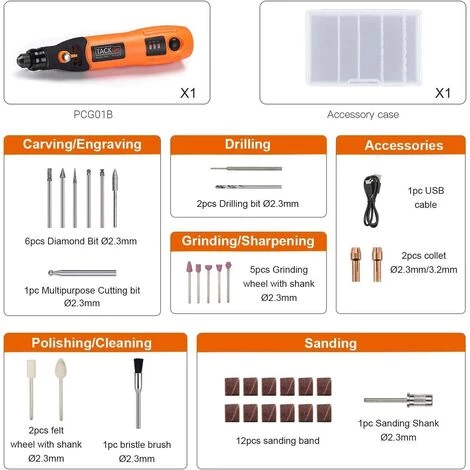 X1

PCG01B

X1

Accessory case

Carving/Engraving

6pcs Diamond Bit Ø2.3mm

1pc Multipurpose Cutting bit Ø2.3mm

Drilling

2pcs Drilling bit Ø2.3mm

Grinding/Sharpening

5pcs Grinding wheel with shank Ø2.3mm

Accessories

1pc USB cable

2pcs collet Ø2.3mm/3.2mm

Polishing/Cleaning

2pcs felt wheel with shank Ø2.3mm

1pc bristle brush Ø2.3mm

Sanding

12pcs sanding band

1pc Sanding Shank Ø2.3mm